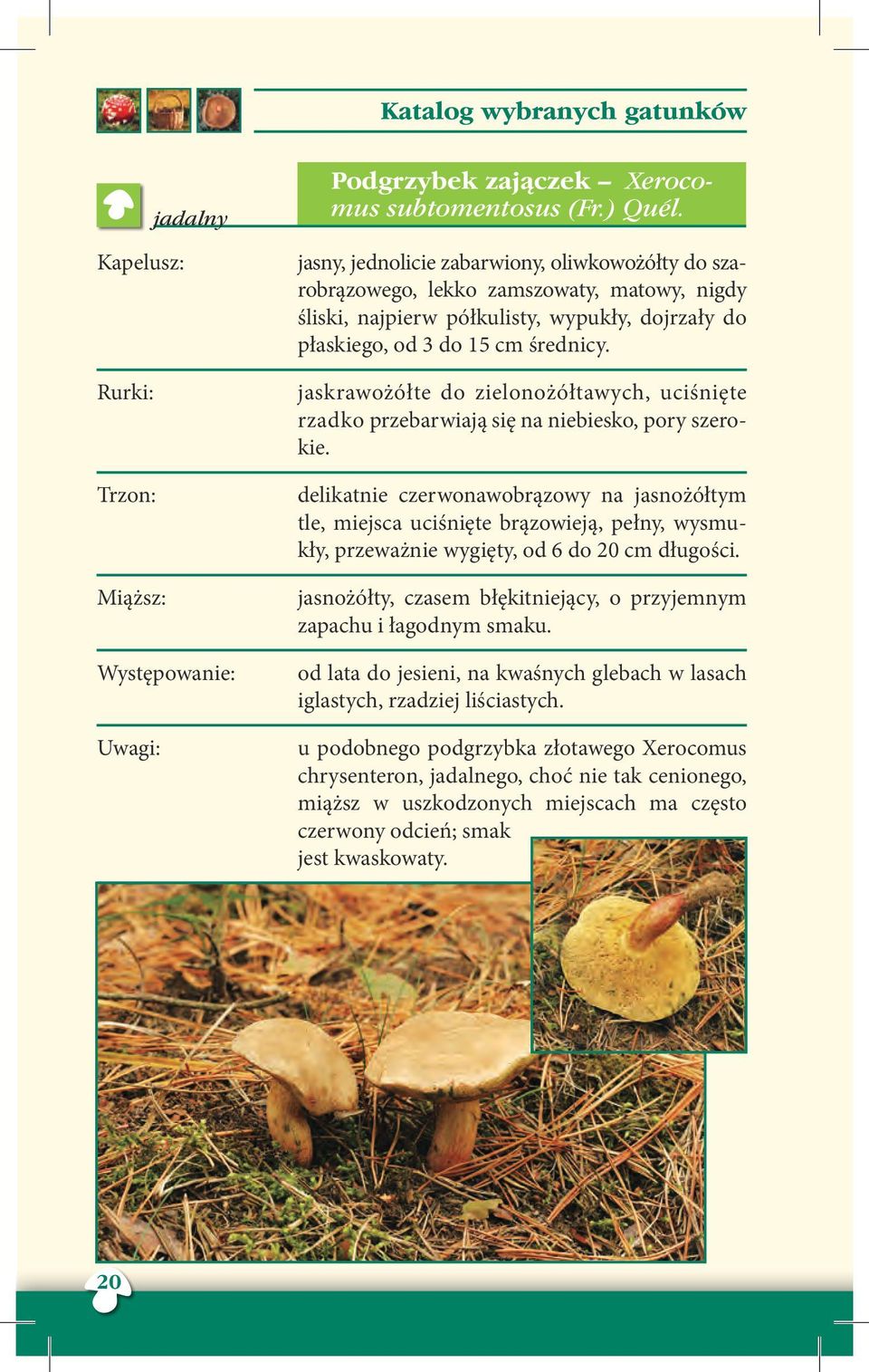 Katalog wybranych gatunków

jadalny

Podgrzybek zajączek – Xerocomus subtomentosus (Fr.) Quél.

Kapelusz: jasny, jednolicie zabarwiony, oliwkowożółty do szarobrązowego, lekko zamszowaty, matowy, nigdy śliski, najpierw półkulisty, wypukły, dojrzały do płaskiego, od 3 do 15 cm średnicy.

Rurki: jaskrawożółte do zielonożółtawych, uciśnięte rzadko przebarwiają się na niebiesko, pory szerokie.

Trzon: delikatnie czerwonawobrązowy na jasnożółtym tle, miejsca uciśnięte brązowieją, pełny, wysmukły, przeważnie wygięty, od 6 do 20 cm długości.

Miąższ: jasnożółty, czasem błękitniejący, o przyjemnym zapachu i łagodnym smaku.

Występowanie: od lata do jesieni, na kwaśnych glebach w lasach iglastych, rzadziej liściastych.

Uwagi: u podobnego podgrzybka złotawego Xerocomus chrysenteron, jadalnego, choć nie tak cenionego, miąższ w uszkodzonych miejscach ma często czerwony odcień; smak jest kwaskowaty.

20